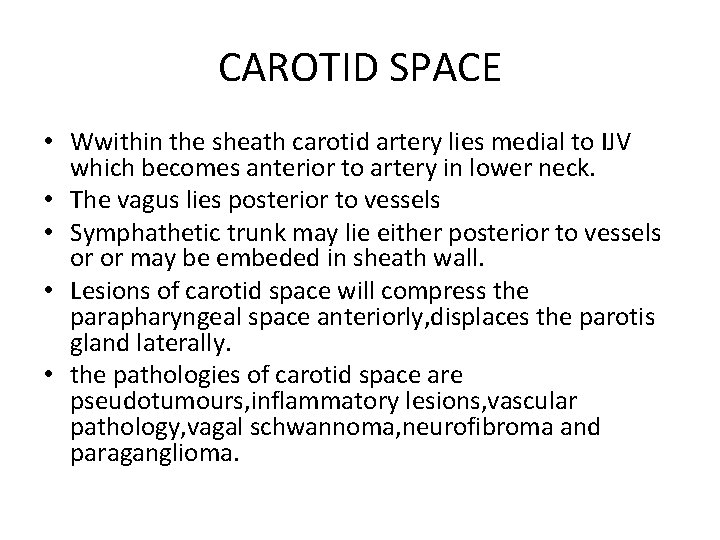 CAROTID SPACE

• Wwithin the sheath carotid artery lies medial to IJV which becomes anterior to artery in lower neck.
• The vagus lies posterior to vessels
• Symphathetic trunk may lie either posterior to vessels or or may be embeded in sheath wall.
• Lesions of carotid space will compress the parapharyngeal space anteriorly,displaces the parotis gland laterally.
• the pathologies of carotid space are pseudotumours,inflammatory lesions,vascular pathology,vagal schwannoma,neurofibroma and paraganglioma.